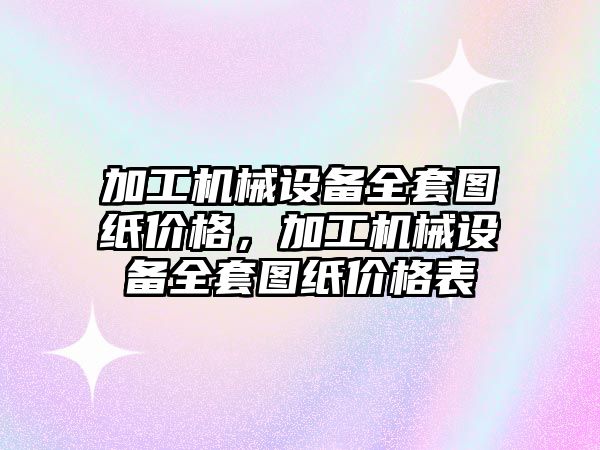 加工机械设备全套图纸价格，加工机械设备全套图纸价格表